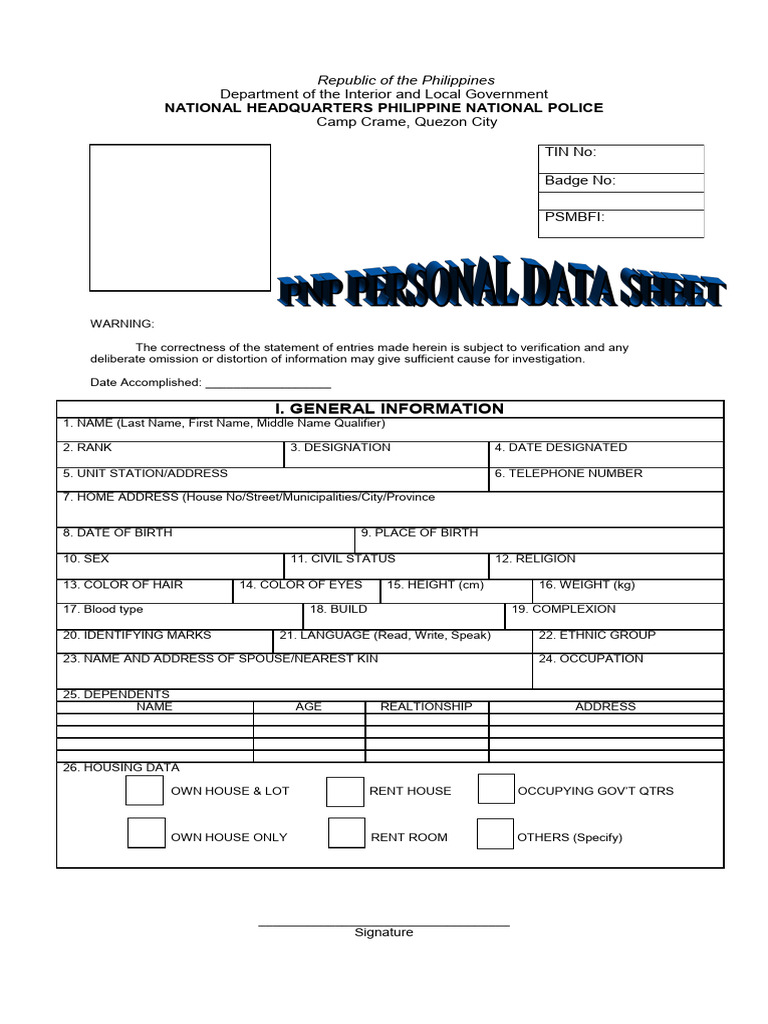 Republic of the Philippines
Department of the Interior and Local Government
NATIONAL HEADQUARTERS PHILIPPINE NATIONAL POLICE
Camp Crame, Quezon City

TIN No:
Badge No:
PSMBFI:

PNP PERSONAL DATA SHEET

WARNING:

The correctness of the statement of entries made herein is subject to verification and any deliberate omission or distortion of information may give sufficient cause for investigation.

Date Accomplished: ___________________

I. GENERAL INFORMATION

1. NAME (Last Name, First Name, Middle Name Qualifier)
2. RANK
3. DESIGNATION
4. DATE DESIGNATED
5. UNIT STATION/ADDRESS
6. TELEPHONE NUMBER
7. HOME ADDRESS (House No/Street/Municipalities/City/Province
8. DATE OF BIRTH
9. PLACE OF BIRTH
10. SEX
11. CIVIL STATUS
12. RELIGION
13. COLOR OF HAIR
14. COLOR OF EYES
15. HEIGHT (cm)
16. WEIGHT (kg)
17. Blood type
18. BUILD
19. COMPLEXION
20. IDENTIFYING MARKS
21. LANGUAGE (Read, Write, Speak)
22. ETHNIC GROUP
23. NAME AND ADDRESS OF SPOUSE/NEAREST KIN
24. OCCUPATION
25. DEPENDENTS

| NAME | AGE | REALTIONSHIP | ADDRESS |
|---|---|---|---|
| | | | |
| | | | |
| | | | |
| | | | |

26. HOUSING DATA
OWN HOUSE & LOT
RENT HOUSE
OCCUPYING GOV'T QTRS
OWN HOUSE ONLY
RENT ROOM
OTHERS (Specify)

Signature